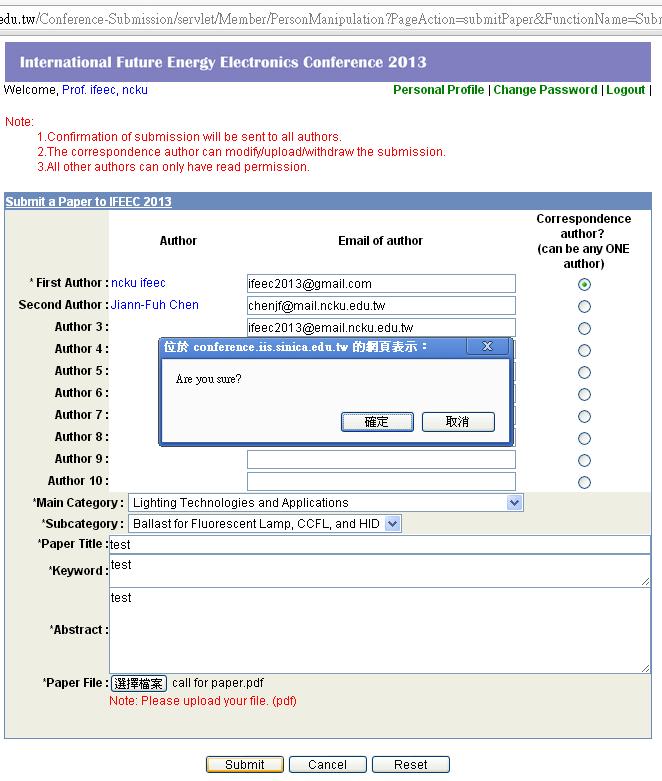 edu.tw/Conference-Submission/servlet/Member/PersonManipulation?PageAction=submitPaper&FunctionName=Subr

International Future Energy Electronics Conference 2013

Welcome, Prof. ifeec, ncku

Personal Profile | Change Password | Logout |

Note:
1.Confirmation of submission will be sent to all authors.
2.The correspondence author can modify/upload/withdraw the submission.
3.All other authors can only have read permission.

Submit a Paper to IFEEC 2013

| | Author | Email of author | Correspondence author? (can be any ONE author) |
|---|---|---|---|
| * First Author : | ncku ifeec | ifeec2013@gmail.com | |
| Second Author : | Jiann-Fuh Chen | chenjf@mail.ncku.edu.tw | |
| Author 3 : | | ifeec2013@email.ncku.edu.tw | |
| Author 4 : | | | |
| Author 5 : | | | |
| Author 6 : | | | |
| Author 7 : | | | |
| Author 8 : | | | |
| Author 9 : | | | |
| Author 10 : | | | |

位於 conference.iis.sinica.edu.tw 的網頁表示：
X
Are you sure?
確定 取消

*Main Category : Lighting Technologies and Applications
*Subcategory : Ballast for Fluorescent Lamp, CCFL, and HID
*Paper Title : test
*Keyword : test
*Abstract : test
*Paper File : 選擇檔案 call for paper.pdf
Note: Please upload your file. (pdf)

Submit Cancel Reset